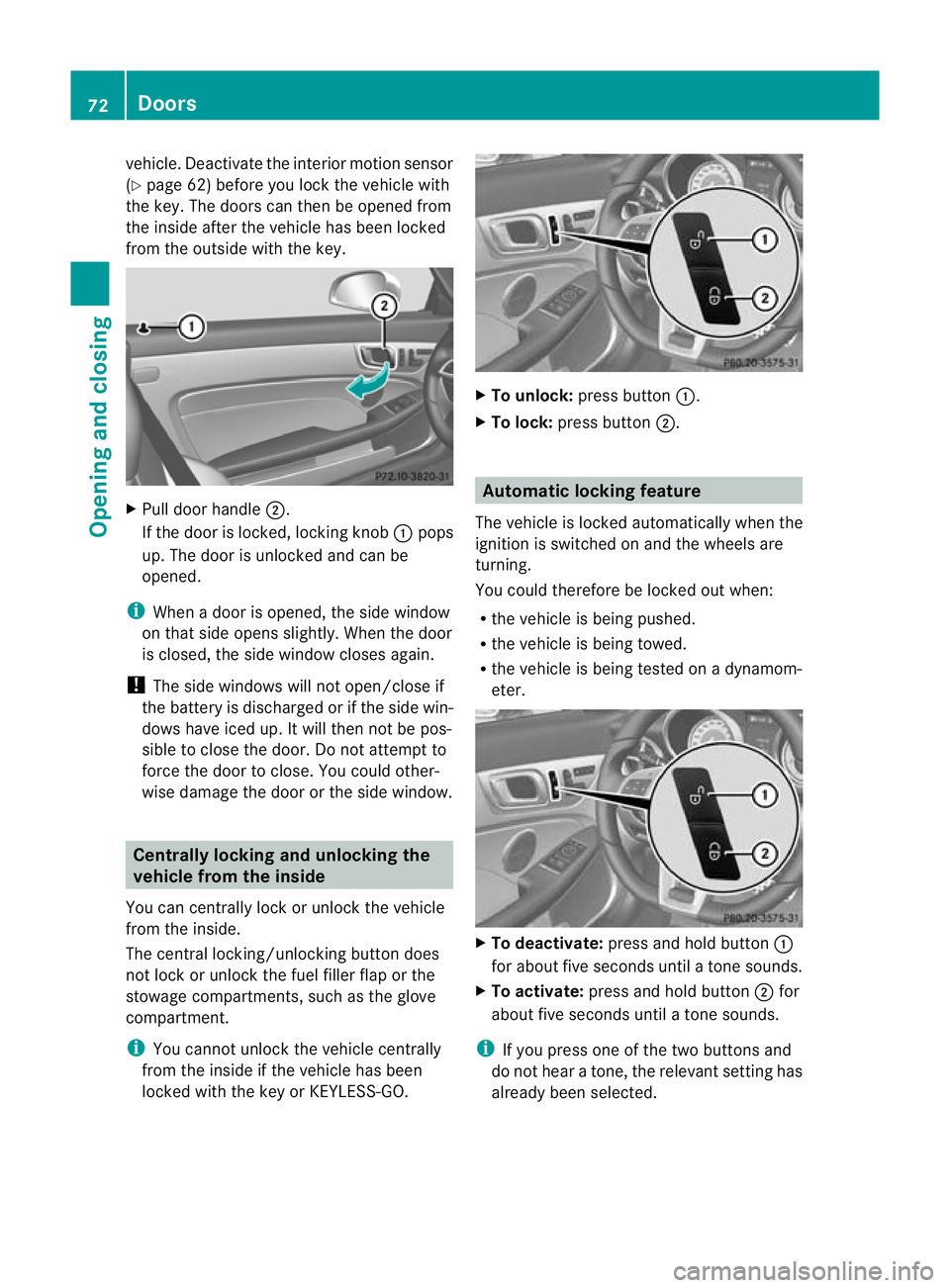 72 Doors

Opening and closing

vehicle. Deactivate the interior motion sensor (▷ page 62) before you lock the vehicle with the key. The doors can then be opened from the inside after the vehicle has been locked from the outside with the key.

1
2
P72.10-3820-31

▶ Pull door handle ②.
If the door is locked, locking knob ① pops up. The door is unlocked and can be opened.

i When a door is opened, the side window on that side opens slightly. When the door is closed, the side window closes again.

! The side windows will not open/close if the battery is discharged or if the side windows have iced up. It will then not be possible to close the door. Do not attempt to force the door to close. You could otherwise damage the door or the side window.

Centrally locking and unlocking the vehicle from the inside

You can centrally lock or unlock the vehicle from the inside.

The central locking/unlocking button does not lock or unlock the fuel filler flap or the stowage compartments, such as the glove compartment.

i You cannot unlock the vehicle centrally from the inside if the vehicle has been locked with the key or KEYLESS-GO.

1
2
P80.20-3575-31

▶ To unlock: press button ①.
▶ To lock: press button ②.

Automatic locking feature

The vehicle is locked automatically when the ignition is switched on and the wheels are turning.

You could therefore be locked out when:
• the vehicle is being pushed.
• the vehicle is being towed.
• the vehicle is being tested on a dynamometer.

1
2
P80.20-3575-31

▶ To deactivate: press and hold button ① for about five seconds until a tone sounds.
▶ To activate: press and hold button ② for about five seconds until a tone sounds.

i If you press one of the two buttons and do not hear a tone, the relevant setting has already been selected.

carmanualsonline.info